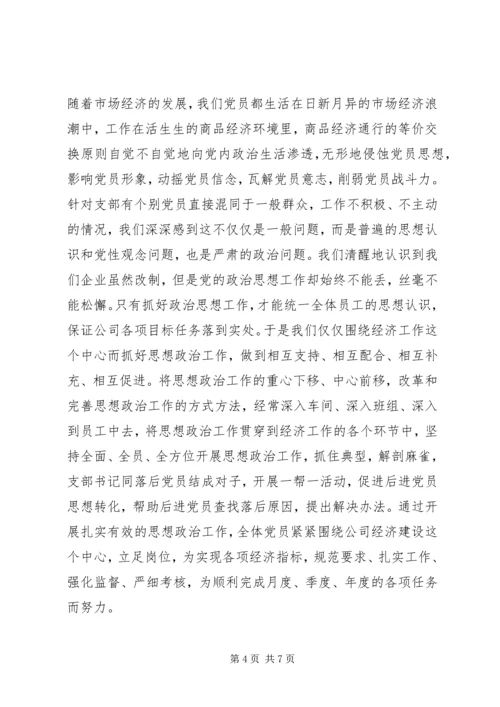 随着市场经济的发展，我们党员都生活在日新月异的市场经济浪潮中，工作在活生生的商品经济环境里，商品经济通行的等价交换原则自觉不自觉地向党内政治生活渗透，无形地侵蚀党员思想，影响党员形象，动摇党员信念，瓦解党员意志，削弱党员战斗力。针对支部有个别党员直接混同于一般群众，工作不积极、不主动的情况，我们深深感到这不仅仅是一般问题，而是普遍的思想认识和党性观念问题，也是严肃的政治问题。我们清醒地认识到我们企业虽然改制，但是党的政治思想工作却始终不能丢，丝毫不能松懈。只有抓好政治思想工作，才能统一全体员工的思想认识，保证公司各项目标任务落到实处。于是我们仅仅围绕经济工作这个中心而抓好思想政治工作，做到相互支持、相互配合、相互补充、相互促进。将思想政治工作的重心下移、中心前移，改革和完善思想政治工作的方式方法，经常深入车间、深入班组、深入到员工中去，将思想政治工作贯穿到经济工作的各个环节中，坚持全面、全员、全方位开展思想政治工作，抓住典型，解剖麻雀，支部书记同落后党员结成对子，开展一帮一活动，促进后进党员思想转化，帮助后进党员查找落后原因，提出解决办法。通过开展扎实有效的思想政治工作，全体党员紧紧围绕公司经济建设这个中心，立足岗位，为实现各项经济指标，规范要求、扎实工作、强化监督、严细考核，为顺利完成月度、季度、年度的各项任务而努力。

第 4 页 共 7 页